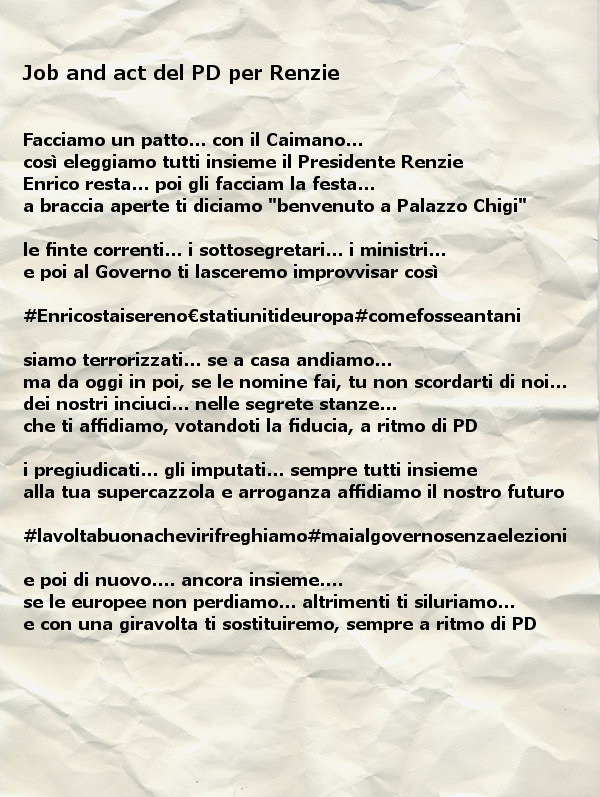 Job and act del PD per Renzie

Facciamo un patto... con il Caimano...
così eleggiamo tutti insieme il Presidente Renzie
Enrico resta... poi gli facciam la festa...
a braccia aperte ti diciamo "benvenuto a Palazzo Chigi"

le finte correnti... i sottosegretari... i ministri...
e poi al Governo ti lasceremo improvvisar così

#Enricostaisereno€statiunitideuropa#comefosseantani

siamo terrorizzati... se a casa andiamo...
ma da oggi in poi, se le nomine fai, tu non scordarti di noi...
dei nostri inciuci... nelle segrete stanze...
che ti affidiamo, votandoti la fiducia, a ritmo di PD

i pregiudicati... gli imputati... sempre tutti insieme
alla tua supercazzola e arroganza affidiamo il nostro futuro

#lavoltabuonachevirifreghiamo#maialgovernosenzaelezioni

e poi di nuovo.... ancora insieme....
se le europee non perdiamo... altrimenti ti siluriamo...
e con una giravolta ti sostituiremo, sempre a ritmo di PD